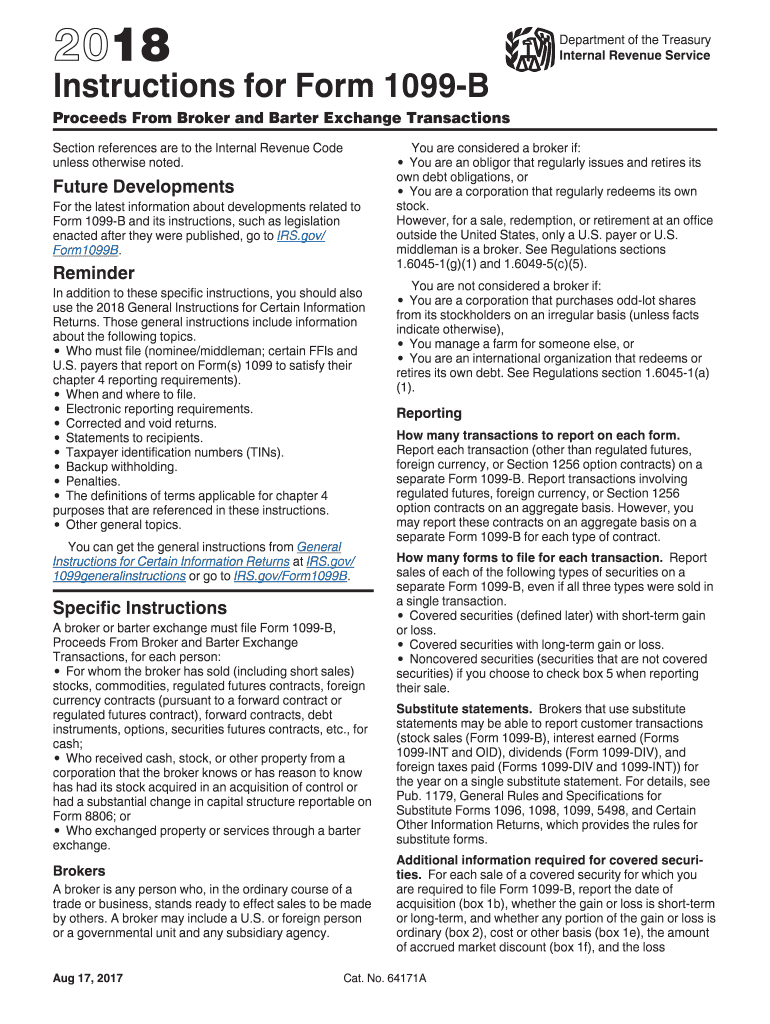 2018

Department of the Treasury
Internal Revenue Service

Instructions for Form 1099-B

Proceeds From Broker and Barter Exchange Transactions

Section references are to the Internal Revenue Code unless otherwise noted.

Future Developments

For the latest information about developments related to Form 1099-B and its instructions, such as legislation enacted after they were published, go to IRS.gov/Form1099B.

Reminder

In addition to these specific instructions, you should also use the 2018 General Instructions for Certain Information Returns. Those general instructions include information about the following topics.
• Who must file (nominee/middleman; certain FFIs and U.S. payers that report on Form(s) 1099 to satisfy their chapter 4 reporting requirements).
• When and where to file.
• Electronic reporting requirements.
• Corrected and void returns.
• Statements to recipients.
• Taxpayer identification numbers (TINs).
• Backup withholding.
• Penalties.
• The definitions of terms applicable for chapter 4 purposes that are referenced in these instructions.
• Other general topics.

You can get the general instructions from General Instructions for Certain Information Returns at IRS.gov/1099generalinstructions or go to IRS.gov/Form1099B.

Specific Instructions

A broker or barter exchange must file Form 1099-B, Proceeds From Broker and Barter Exchange Transactions, for each person:
• For whom the broker has sold (including short sales) stocks, commodities, regulated futures contracts, foreign currency contracts (pursuant to a forward contract or regulated futures contract), forward contracts, debt instruments, options, securities futures contracts, etc., for cash;
• Who received cash, stock, or other property from a corporation that the broker knows or has reason to know has had its stock acquired in an acquisition of control or had a substantial change in capital structure reportable on Form 8806; or
• Who exchanged property or services through a barter exchange.

Brokers

A broker is any person who, in the ordinary course of a trade or business, stands ready to effect sales to be made by others. A broker may include a U.S. or foreign person or a governmental unit and any subsidiary agency.

You are considered a broker if:
• You are an obligor that regularly issues and retires its own debt obligations, or
• You are a corporation that regularly redeems its own stock.
However, for a sale, redemption, or retirement at an office outside the United States, only a U.S. payer or U.S. middleman is a broker. See Regulations sections 1.6045-1(g)(1) and 1.6049-5(c)(5).

You are not considered a broker if:
• You are a corporation that purchases odd-lot shares from its stockholders on an irregular basis (unless facts indicate otherwise),
• You manage a farm for someone else, or
• You are an international organization that redeems or retires its own debt. See Regulations section 1.6045-1(a)(1).

Reporting

How many transactions to report on each form. Report each transaction (other than regulated futures, foreign currency, or Section 1256 option contracts) on a separate Form 1099-B. Report transactions involving regulated futures, foreign currency, or Section 1256 option contracts on an aggregate basis. However, you may report these contracts on an aggregate basis on a separate Form 1099-B for each type of contract.

How many forms to file for each transaction. Report sales of each of the following types of securities on a separate Form 1099-B, even if all three types were sold in a single transaction.
• Covered securities (defined later) with short-term gain or loss.
• Covered securities with long-term gain or loss.
• Noncovered securities (securities that are not covered securities) if you choose to check box 5 when reporting their sale.

Substitute statements. Brokers that use substitute statements may be able to report customer transactions (stock sales (Form 1099-B), interest earned (Forms 1099-INT and OID), dividends (Form 1099-DIV), and foreign taxes paid (Forms 1099-DIV and 1099-INT)) for the year on a single substitute statement. For details, see Pub. 1179, General Rules and Specifications for Substitute Forms 1096, 1098, 1099, 5498, and Certain Other Information Returns, which provides the rules for substitute forms.

Additional information required for covered securities. For each sale of a covered security for which you are required to file Form 1099-B, report the date of acquisition (box 1b), whether the gain or loss is short-term or long-term, and whether any portion of the gain or loss is ordinary (box 2), cost or other basis (box 1e), the amount of accrued market discount (box 1f), and the loss

Aug 17, 2017

Cat. No. 64171A